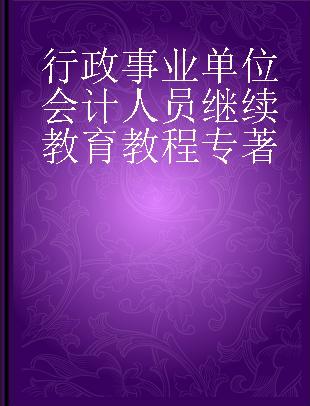 行政事业单位会计人员继续教育教程专著